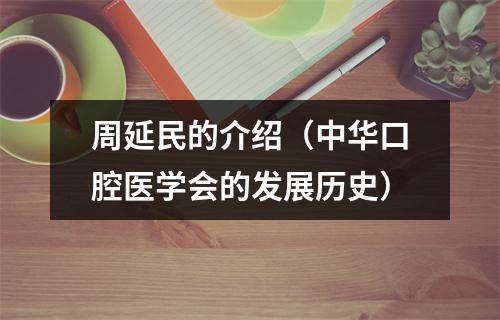 周延民的介绍（中华口腔医学会的发展历史）